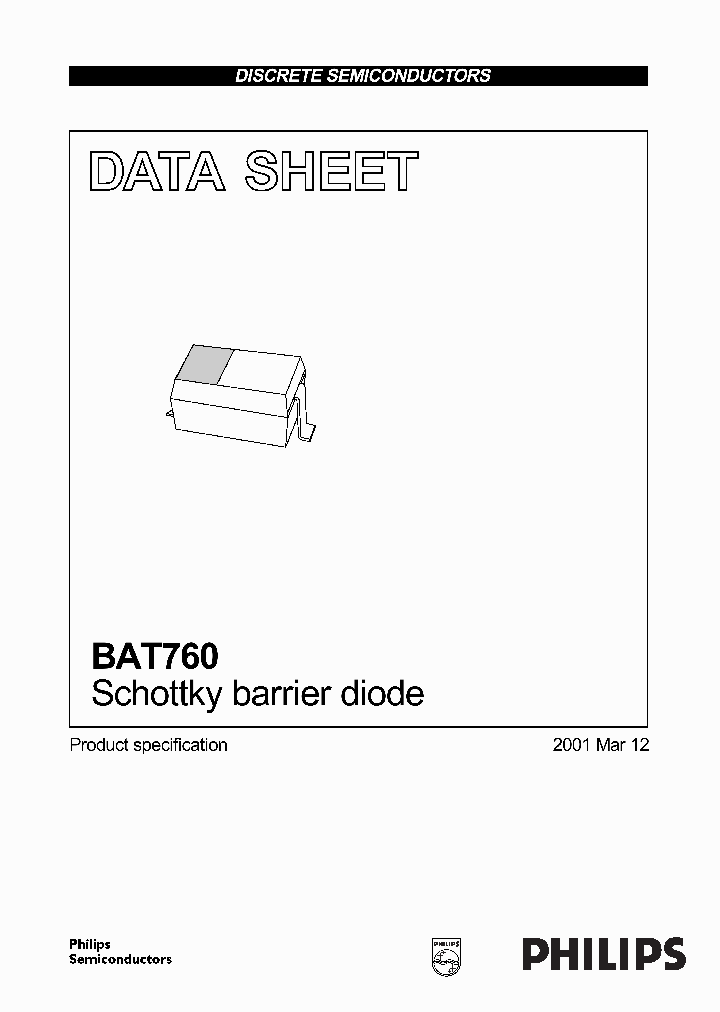 DISCRETE SEMICONDUCTORS

DATA SHEET

BAT760
Schottky barrier diode

Product specification

2001 Mar 12

Philips Semiconductors

PHILIPS

PHILIPS